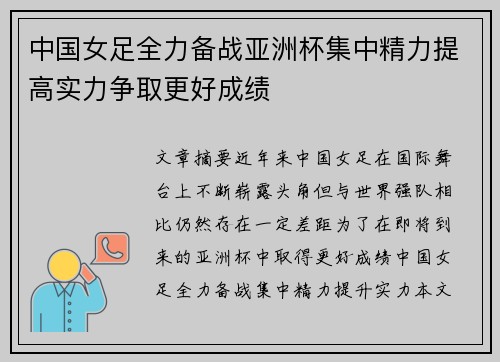 中国女足全力备战亚洲杯集中精力提高实力争取更好成绩

文章摘要近年来中国女足在国际舞台上不断崭露头角但与世界强队相比仍然存在一定差距为了在即将到来的亚洲杯中取得更好成绩中国女足全力备战集中精力提升实力本文